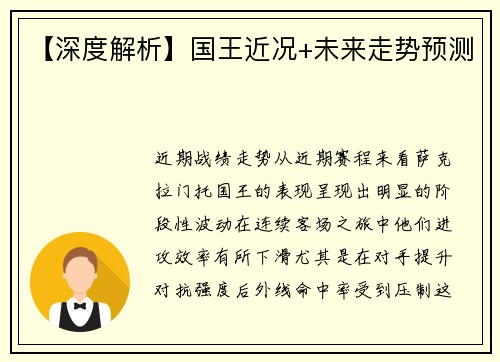 【深度解析】国王近况+未来走势预测

近期战绩走势从近期赛程来看萨克拉门托国王的表现呈现出明显的阶段性波动在连续客场之旅中他们进攻效率有所下滑尤其是在对手提升对抗强度后外线命中率受到压制这